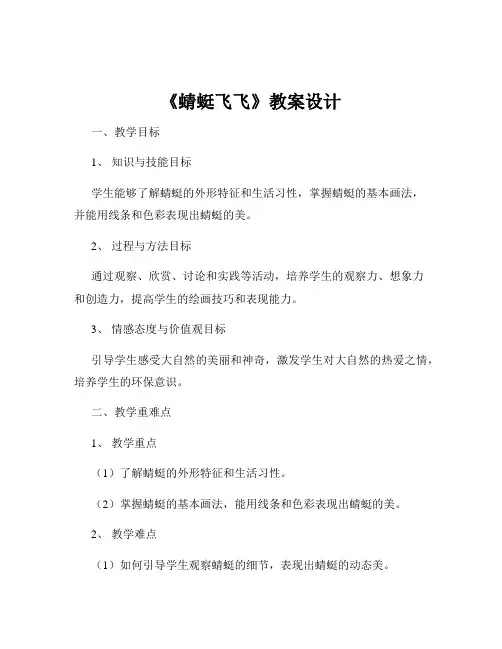 《蜻蜓飞飞》教案设计

一、教学目标

1、知识与技能目标

学生能够了解蜻蜓的外形特征和生活习性，掌握蜻蜓的基本画法，并能用线条和色彩表现出蜻蜓的美。

2、过程与方法目标

通过观察、欣赏、讨论和实践等活动，培养学生的观察力、想象力和创造力，提高学生的绘画技巧和表现能力。

3、情感态度与价值观目标

引导学生感受大自然的美丽和神奇，激发学生对大自然的热爱之情，培养学生的环保意识。

二、教学重难点

1、教学重点

（1）了解蜻蜓的外形特征和生活习性。

（2）掌握蜻蜓的基本画法，能用线条和色彩表现出蜻蜓的美。

2、教学难点

（1）如何引导学生观察蜻蜓的细节，表现出蜻蜓的动态美。